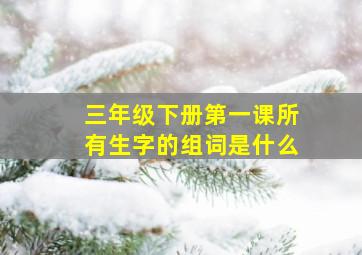 三年级下册第一课所有生字的组词是什么